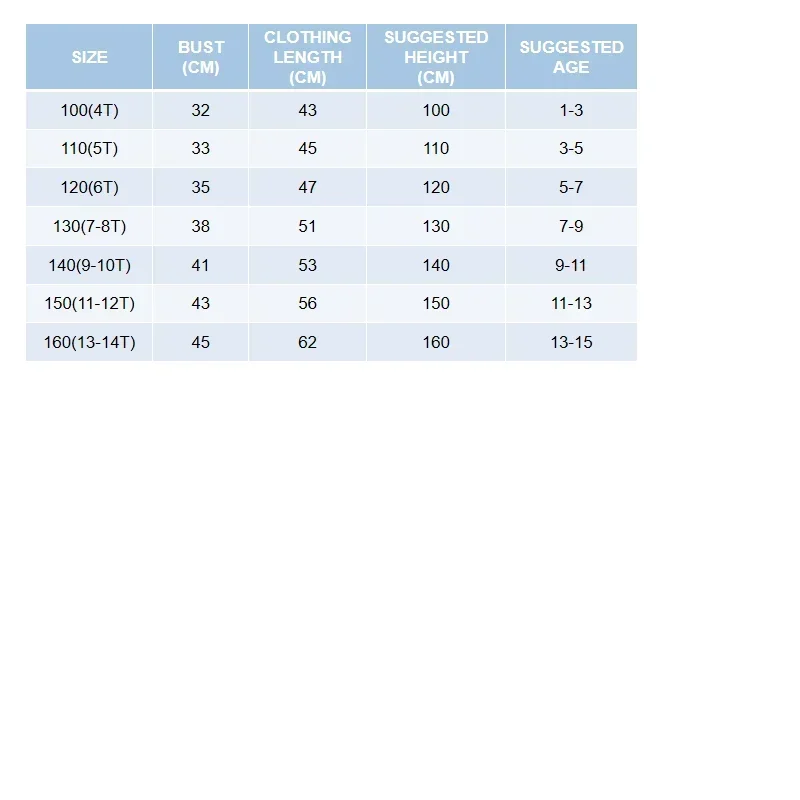 | SIZE | BUST (CM) | CLOTHING LENGTH (CM) | SUGGESTED HEIGHT (CM) | SUGGESTED AGE |
|---|---|---|---|---|
| 100(4T) | 32 | 43 | 100 | 1-3 |
| 110(5T) | 33 | 45 | 110 | 3-5 |
| 120(6T) | 35 | 47 | 120 | 5-7 |
| 130(7-8T) | 38 | 51 | 130 | 7-9 |
| 140(9-10T) | 41 | 53 | 140 | 9-11 |
| 150(11-12T) | 43 | 56 | 150 | 11-13 |
| 160(13-14T) | 45 | 62 | 160 | 13-15 |